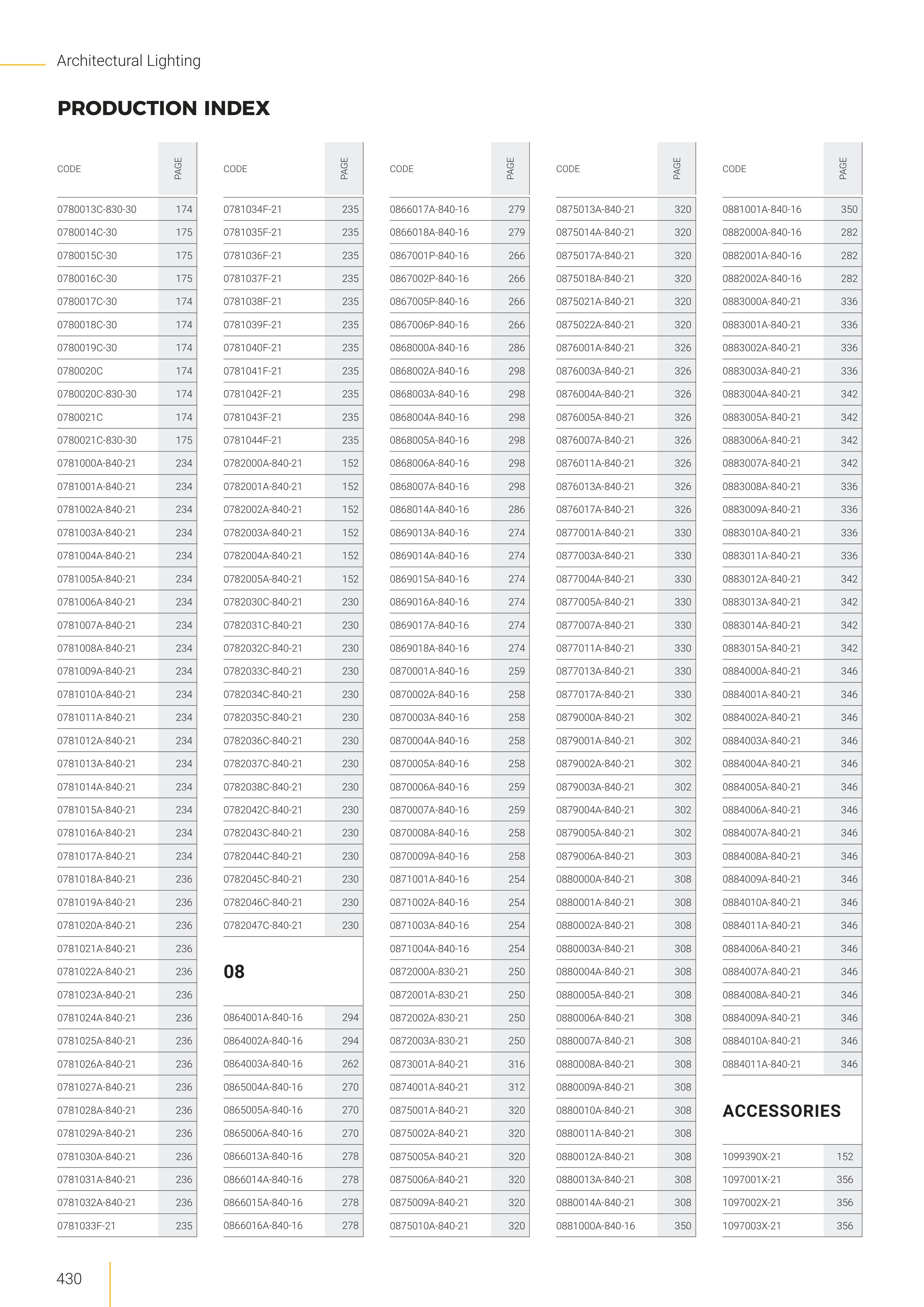 Architectural Lighting

PRODUCTION INDEX

| CODE | PAGE |
|---|---|
| 0780013C-830-30 | 174 |
| 0780014C-30 | 175 |
| 0780015C-30 | 175 |
| 0780016C-30 | 175 |
| 0780017C-30 | 174 |
| 0780018C-30 | 174 |
| 0780019C-30 | 174 |
| 0780020C | 174 |
| 0780020C-830-30 | 174 |
| 0780021C | 174 |
| 0780021C-830-30 | 175 |
| 0781000A-840-21 | 234 |
| 0781001A-840-21 | 234 |
| 0781002A-840-21 | 234 |
| 0781003A-840-21 | 234 |
| 0781004A-840-21 | 234 |
| 0781005A-840-21 | 234 |
| 0781006A-840-21 | 234 |
| 0781007A-840-21 | 234 |
| 0781008A-840-21 | 234 |
| 0781009A-840-21 | 234 |
| 0781010A-840-21 | 234 |
| 0781011A-840-21 | 234 |
| 0781012A-840-21 | 234 |
| 0781013A-840-21 | 234 |
| 0781014A-840-21 | 234 |
| 0781015A-840-21 | 234 |
| 0781016A-840-21 | 234 |
| 0781017A-840-21 | 234 |
| 0781018A-840-21 | 236 |
| 0781019A-840-21 | 236 |
| 0781020A-840-21 | 236 |
| 0781021A-840-21 | 236 |
| 0781022A-840-21 | 236 |
| 0781023A-840-21 | 236 |
| 0781024A-840-21 | 236 |
| 0781025A-840-21 | 236 |
| 0781026A-840-21 | 236 |
| 0781027A-840-21 | 236 |
| 0781028A-840-21 | 236 |
| 0781029A-840-21 | 236 |
| 0781030A-840-21 | 236 |
| 0781031A-840-21 | 236 |
| 0781032A-840-21 | 236 |
| 0781033F-21 | 235 |

| CODE | PAGE |
|---|---|
| 0781034F-21 | 235 |
| 0781035F-21 | 235 |
| 0781036F-21 | 235 |
| 0781037F-21 | 235 |
| 0781038F-21 | 235 |
| 0781039F-21 | 235 |
| 0781040F-21 | 235 |
| 0781041F-21 | 235 |
| 0781042F-21 | 235 |
| 0781043F-21 | 235 |
| 0781044F-21 | 235 |
| 0782000A-840-21 | 152 |
| 0782001A-840-21 | 152 |
| 0782002A-840-21 | 152 |
| 0782003A-840-21 | 152 |
| 0782004A-840-21 | 152 |
| 0782005A-840-21 | 152 |
| 0782030C-840-21 | 230 |
| 0782031C-840-21 | 230 |
| 0782032C-840-21 | 230 |
| 0782033C-840-21 | 230 |
| 0782034C-840-21 | 230 |
| 0782035C-840-21 | 230 |
| 0782036C-840-21 | 230 |
| 0782037C-840-21 | 230 |
| 0782038C-840-21 | 230 |
| 0782042C-840-21 | 230 |
| 0782043C-840-21 | 230 |
| 0782044C-840-21 | 230 |
| 0782045C-840-21 | 230 |
| 0782046C-840-21 | 230 |
| 0782047C-840-21 | 230 |

08

| | |
|---|---|
| 0864001A-840-16 | 294 |
| 0864002A-840-16 | 294 |
| 0864003A-840-16 | 262 |
| 0865004A-840-16 | 270 |
| 0865005A-840-16 | 270 |
| 0865006A-840-16 | 270 |
| 0866013A-840-16 | 278 |
| 0866014A-840-16 | 278 |
| 0866015A-840-16 | 278 |
| 0866016A-840-16 | 278 |

| CODE | PAGE |
|---|---|
| 0866017A-840-16 | 279 |
| 0866018A-840-16 | 279 |
| 0867001P-840-16 | 266 |
| 0867002P-840-16 | 266 |
| 0867005P-840-16 | 266 |
| 0867006P-840-16 | 266 |
| 0868000A-840-16 | 286 |
| 0868002A-840-16 | 298 |
| 0868003A-840-16 | 298 |
| 0868004A-840-16 | 298 |
| 0868005A-840-16 | 298 |
| 0868006A-840-16 | 298 |
| 0868007A-840-16 | 298 |
| 0868014A-840-16 | 286 |
| 0869013A-840-16 | 274 |
| 0869014A-840-16 | 274 |
| 0869015A-840-16 | 274 |
| 0869016A-840-16 | 274 |
| 0869017A-840-16 | 274 |
| 0869018A-840-16 | 274 |
| 0870001A-840-16 | 259 |
| 0870002A-840-16 | 258 |
| 0870003A-840-16 | 258 |
| 0870004A-840-16 | 258 |
| 0870005A-840-16 | 258 |
| 0870006A-840-16 | 259 |
| 0870007A-840-16 | 259 |
| 0870008A-840-16 | 258 |
| 0870009A-840-16 | 258 |
| 0871001A-840-16 | 254 |
| 0871002A-840-16 | 254 |
| 0871003A-840-16 | 254 |
| 0871004A-840-16 | 254 |
| 0872000A-830-21 | 250 |
| 0872001A-830-21 | 250 |
| 0872002A-830-21 | 250 |
| 0872003A-830-21 | 250 |
| 0873001A-840-21 | 316 |
| 0874001A-840-21 | 312 |
| 0875001A-840-21 | 320 |
| 0875002A-840-21 | 320 |
| 0875005A-840-21 | 320 |
| 0875006A-840-21 | 320 |
| 0875009A-840-21 | 320 |
| 0875010A-840-21 | 320 |

| CODE | PAGE |
|---|---|
| 0875013A-840-21 | 320 |
| 0875014A-840-21 | 320 |
| 0875017A-840-21 | 320 |
| 0875018A-840-21 | 320 |
| 0875021A-840-21 | 320 |
| 0875022A-840-21 | 320 |
| 0876001A-840-21 | 326 |
| 0876003A-840-21 | 326 |
| 0876004A-840-21 | 326 |
| 0876005A-840-21 | 326 |
| 0876007A-840-21 | 326 |
| 0876011A-840-21 | 326 |
| 0876013A-840-21 | 326 |
| 0876017A-840-21 | 326 |
| 0877001A-840-21 | 330 |
| 0877003A-840-21 | 330 |
| 0877004A-840-21 | 330 |
| 0877005A-840-21 | 330 |
| 0877007A-840-21 | 330 |
| 0877011A-840-21 | 330 |
| 0877013A-840-21 | 330 |
| 0877017A-840-21 | 330 |
| 0879000A-840-21 | 302 |
| 0879001A-840-21 | 302 |
| 0879002A-840-21 | 302 |
| 0879003A-840-21 | 302 |
| 0879004A-840-21 | 302 |
| 0879005A-840-21 | 302 |
| 0879006A-840-21 | 303 |
| 0880000A-840-21 | 308 |
| 0880001A-840-21 | 308 |
| 0880002A-840-21 | 308 |
| 0880003A-840-21 | 308 |
| 0880004A-840-21 | 308 |
| 0880005A-840-21 | 308 |
| 0880006A-840-21 | 308 |
| 0880007A-840-21 | 308 |
| 0880008A-840-21 | 308 |
| 0880009A-840-21 | 308 |
| 0880010A-840-21 | 308 |
| 0880011A-840-21 | 308 |
| 0880012A-840-21 | 308 |
| 0880013A-840-21 | 308 |
| 0880014A-840-21 | 308 |
| 0881000A-840-16 | 350 |

| CODE | PAGE |
|---|---|
| 0881001A-840-16 | 350 |
| 0882000A-840-16 | 282 |
| 0882001A-840-16 | 282 |
| 0882002A-840-16 | 282 |
| 0883000A-840-21 | 336 |
| 0883001A-840-21 | 336 |
| 0883002A-840-21 | 336 |
| 0883003A-840-21 | 336 |
| 0883004A-840-21 | 342 |
| 0883005A-840-21 | 342 |
| 0883006A-840-21 | 342 |
| 0883007A-840-21 | 342 |
| 0883008A-840-21 | 336 |
| 0883009A-840-21 | 336 |
| 0883010A-840-21 | 336 |
| 0883011A-840-21 | 336 |
| 0883012A-840-21 | 342 |
| 0883013A-840-21 | 342 |
| 0883014A-840-21 | 342 |
| 0883015A-840-21 | 342 |
| 0884000A-840-21 | 346 |
| 0884001A-840-21 | 346 |
| 0884002A-840-21 | 346 |
| 0884003A-840-21 | 346 |
| 0884004A-840-21 | 346 |
| 0884005A-840-21 | 346 |
| 0884006A-840-21 | 346 |
| 0884007A-840-21 | 346 |
| 0884008A-840-21 | 346 |
| 0884009A-840-21 | 346 |
| 0884010A-840-21 | 346 |
| 0884011A-840-21 | 346 |
| 0884006A-840-21 | 346 |
| 0884007A-840-21 | 346 |
| 0884008A-840-21 | 346 |
| 0884009A-840-21 | 346 |
| 0884010A-840-21 | 346 |
| 0884011A-840-21 | 346 |

ACCESSORIES

| | |
|---|---|
| 1099390X-21 | 152 |
| 1097001X-21 | 356 |
| 1097002X-21 | 356 |
| 1097003X-21 | 356 |

430